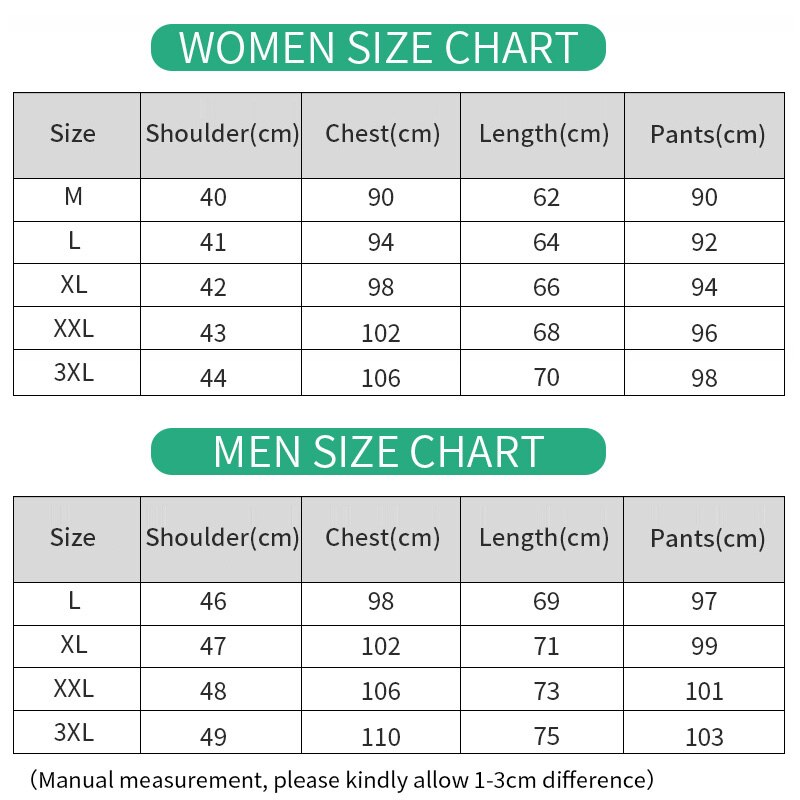 WOMEN SIZE CHART

| Size | Shoulder(cm) | Chest(cm) | Length(cm) | Pants(cm) |
|---|---|---|---|---|
| M | 40 | 90 | 62 | 90 |
| L | 41 | 94 | 64 | 92 |
| XL | 42 | 98 | 66 | 94 |
| XXL | 43 | 102 | 68 | 96 |
| 3XL | 44 | 106 | 70 | 98 |

MEN SIZE CHART

| Size | Shoulder(cm) | Chest(cm) | Length(cm) | Pants(cm) |
|---|---|---|---|---|
| L | 46 | 98 | 69 | 97 |
| XL | 47 | 102 | 71 | 99 |
| XXL | 48 | 106 | 73 | 101 |
| 3XL | 49 | 110 | 75 | 103 |

(Manual measurement, please kindly allow 1-3cm difference)